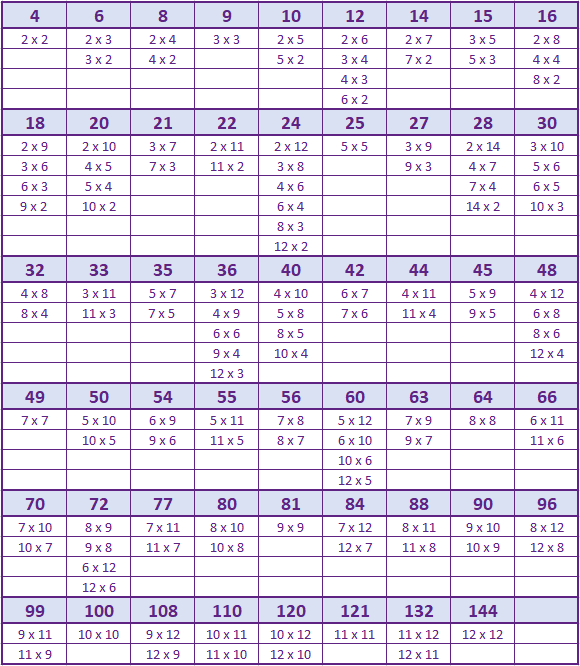 | 4 | 6 | 8 | 9 | 10 | 12 | 14 | 15 | 16 |
|---|---|---|---|---|---|---|---|---|
| 2 x 2 | 2 x 3 | 2 x 4 | 3 x 3 | 2 x 5 | 2 x 6 | 2 x 7 | 3 x 5 | 2 x 8 |
| | 3 x 2 | 4 x 2 | | 5 x 2 | 3 x 4 | 7 x 2 | 5 x 3 | 4 x 4 |
| | | | | | 4 x 3 | | | 8 x 2 |
| | | | | | 6 x 2 | | | |
| **18** | **20** | **21** | **22** | **24** | **25** | **27** | **28** | **30** |
| 2 x 9 | 2 x 10 | 3 x 7 | 2 x 11 | 2 x 12 | 5 x 5 | 3 x 9 | 2 x 14 | 3 x 10 |
| 3 x 6 | 4 x 5 | 7 x 3 | 11 x 2 | 3 x 8 | | 9 x 3 | 4 x 7 | 5 x 6 |
| 6 x 3 | 5 x 4 | | | 4 x 6 | | | 7 x 4 | 6 x 5 |
| 9 x 2 | 10 x 2 | | | 6 x 4 | | | 14 x 2 | 10 x 3 |
| | | | | 8 x 3 | | | | |
| | | | | 12 x 2 | | | | |
| **32** | **33** | **35** | **36** | **40** | **42** | **44** | **45** | **48** |
| 4 x 8 | 3 x 11 | 5 x 7 | 3 x 12 | 4 x 10 | 6 x 7 | 4 x 11 | 5 x 9 | 4 x 12 |
| 8 x 4 | 11 x 3 | 7 x 5 | 4 x 9 | 5 x 8 | 7 x 6 | 11 x 4 | 9 x 5 | 6 x 8 |
| | | | 6 x 6 | 8 x 5 | | | | 8 x 6 |
| | | | 9 x 4 | 10 x 4 | | | | 12 x 4 |
| | | | 12 x 3 | | | | | |
| **49** | **50** | **54** | **55** | **56** | **60** | **63** | **64** | **66** |
| 7 x 7 | 5 x 10 | 6 x 9 | 5 x 11 | 7 x 8 | 5 x 12 | 7 x 9 | 8 x 8 | 6 x 11 |
| | 10 x 5 | 9 x 6 | 11 x 5 | 8 x 7 | 6 x 10 | 9 x 7 | | 11 x 6 |
| | | | | | 10 x 6 | | | |
| | | | | | 12 x 5 | | | |
| **70** | **72** | **77** | **80** | **81** | **84** | **88** | **90** | **96** |
| 7 x 10 | 8 x 9 | 7 x 11 | 8 x 10 | 9 x 9 | 7 x 12 | 8 x 11 | 9 x 10 | 8 x 12 |
| 10 x 7 | 9 x 8 | 11 x 7 | 10 x 8 | | 12 x 7 | 11 x 8 | 10 x 9 | 12 x 8 |
| | 6 x 12 | | | | | | | |
| | 12 x 6 | | | | | | | |
| **99** | **100** | **108** | **110** | **120** | **121** | **132** | **144** | |
| 9 x 11 | 10 x 10 | 9 x 12 | 10 x 11 | 10 x 12 | 11 x 11 | 11 x 12 | 12 x 12 | |
| 11 x 9 | | 12 x 9 | 11 x 10 | 12 x 10 | | 12 x 11 | | |